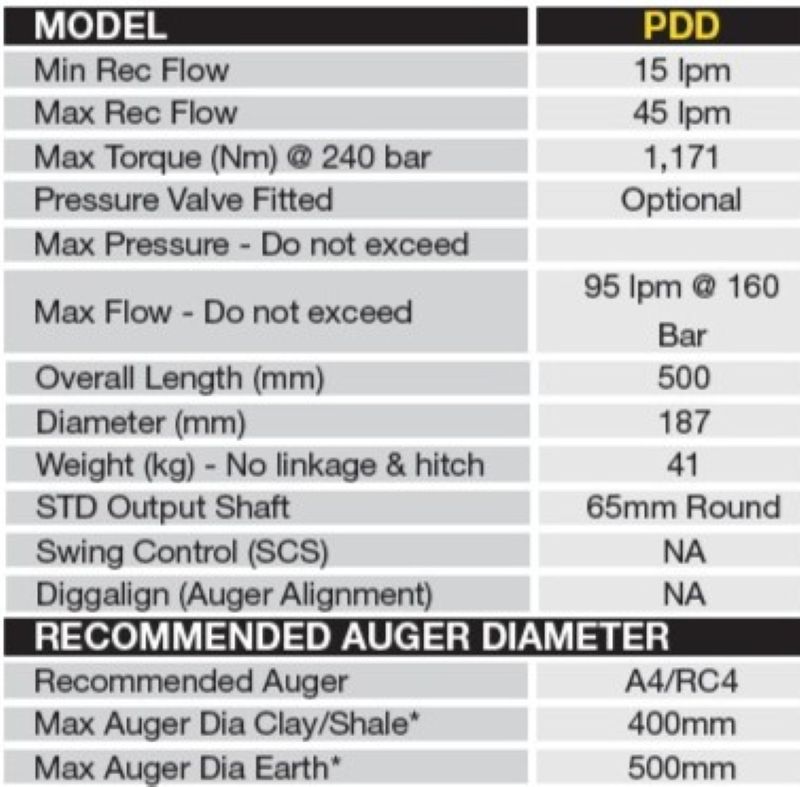 | MODEL | PDD |
|---|---|
| Min Rec Flow | 15 lpm |
| Max Rec Flow | 45 lpm |
| Max Torque (Nm) @ 240 bar | 1,171 |
| Pressure Valve Fitted | Optional |
| Max Pressure - Do not exceed | |
| Max Flow - Do not exceed | 95 lpm @ 160 Bar |
| Overall Length (mm) | 500 |
| Diameter (mm) | 187 |
| Weight (kg) - No linkage & hitch | 41 |
| STD Output Shaft | 65mm Round |
| Swing Control (SCS) | NA |
| Diggalign (Auger Alignment) | NA |
| RECOMMENDED AUGER DIAMETER | |
| Recommended Auger | A4/RC4 |
| Max Auger Dia Clay/Shale* | 400mm |
| Max Auger Dia Earth* | 500mm |